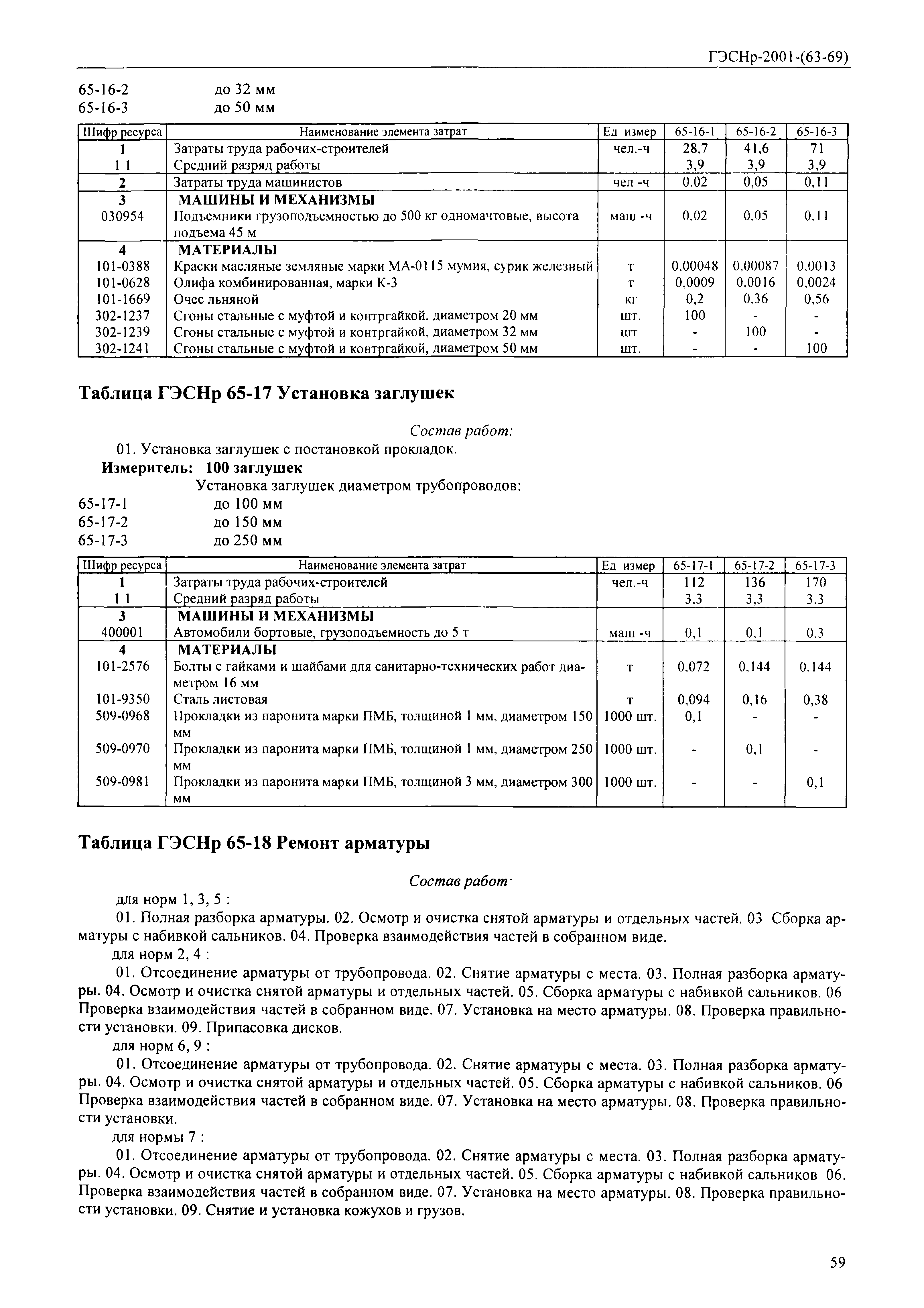 ГЭСНр-2001-(63-69)

65-16-2 до 32 мм
65-16-3 до 50 мм

| Шифр ресурса | Наименование элемента затрат | Ед измер | 65-16-1 | 65-16-2 | 65-16-3 |
|---|---|---|---|---|---|
| 1 | Затраты труда рабочих-строителей | чел.-ч | 28,7 | 41,6 | 71 |
| 1 1 | Средний разряд работы | | 3,9 | 3,9 | 3,9 |
| 2 | Затраты труда машинистов | чел -ч | 0,02 | 0,05 | 0,11 |
| 3 | МАШИНЫ И МЕХАНИЗМЫ | | | | |
| 030954 | Подъемники грузоподъемностью до 500 кг одномачтовые, высота подъема 45 м | маш -ч | 0,02 | 0,05 | 0.11 |
| 4 | МАТЕРИАЛЫ | | | | |
| 101-0388 | Краски масляные земляные марки МА-0115 мумия, сурик железный | т | 0,00048 | 0,00087 | 0,0013 |
| 101-0628 | Олифа комбинированная, марки К-3 | т | 0,0009 | 0,0016 | 0,0024 |
| 101-1669 | Очес льняной | кг | 0,2 | 0,36 | 0,56 |
| 302-1237 | Сгоны стальные с муфтой и контргайкой, диаметром 20 мм | шт. | 100 | - | - |
| 302-1239 | Сгоны стальные с муфтой и контргайкой, диаметром 32 мм | шт | - | 100 | - |
| 302-1241 | Сгоны стальные с муфтой и контргайкой, диаметром 50 мм | шт. | - | - | 100 |

Таблица ГЭСНр 65-17 Установка заглушек

Состав работ:
01. Установка заглушек с постановкой прокладок.
Измеритель: 100 заглушек
Установка заглушек диаметром трубопроводов:
65-17-1 до 100 мм
65-17-2 до 150 мм
65-17-3 до 250 мм

| Шифр ресурса | Наименование элемента затрат | Ед измер | 65-17-1 | 65-17-2 | 65-17-3 |
|---|---|---|---|---|---|
| 1 | Затраты труда рабочих-строителей | чел.-ч | 112 | 136 | 170 |
| 1 1 | Средний разряд работы | | 3,3 | 3,3 | 3,3 |
| 3 | МАШИНЫ И МЕХАНИЗМЫ | | | | |
| 400001 | Автомобили бортовые, грузоподъемность до 5 т | маш -ч | 0,1 | 0,1 | 0,3 |
| 4 | МАТЕРИАЛЫ | | | | |
| 101-2576 | Болты с гайками и шайбами для санитарно-технических работ диаметром 16 мм | т | 0,072 | 0,144 | 0,144 |
| 101-9350 | Сталь листовая | т | 0,094 | 0,16 | 0,38 |
| 509-0968 | Прокладки из паронита марки ПМБ, толщиной 1 мм, диаметром 150 мм | 1000 шт. | 0,1 | - | - |
| 509-0970 | Прокладки из паронита марки ПМБ, толщиной 1 мм, диаметром 250 мм | 1000 шт. | - | 0,1 | - |
| 509-0981 | Прокладки из паронита марки ПМБ, толщиной 3 мм, диаметром 300 мм | 1000 шт. | - | - | 0,1 |

Таблица ГЭСНр 65-18 Ремонт арматуры

Состав работ·
для норм 1, 3, 5 :
01. Полная разборка арматуры. 02. Осмотр и очистка снятой арматуры и отдельных частей. 03 Сборка арматуры с набивкой сальников. 04. Проверка взаимодействия частей в собранном виде.
для норм 2, 4 :
01. Отсоединение арматуры от трубопровода. 02. Снятие арматуры с места. 03. Полная разборка арматуры. 04. Осмотр и очистка снятой арматуры и отдельных частей. 05. Сборка арматуры с набивкой сальников. 06 Проверка взаимодействия частей в собранном виде. 07. Установка на место арматуры. 08. Проверка правильности установки. 09. Припасовка дисков.
для норм 6, 9 :
01. Отсоединение арматуры от трубопровода. 02. Снятие арматуры с места. 03. Полная разборка арматуры. 04. Осмотр и очистка снятой арматуры и отдельных частей. 05. Сборка арматуры с набивкой сальников. 06 Проверка взаимодействия частей в собранном виде. 07. Установка на место арматуры. 08. Проверка правильности установки.
для нормы 7 :
01. Отсоединение арматуры от трубопровода. 02. Снятие арматуры с места. 03. Полная разборка арматуры. 04. Осмотр и очистка снятой арматуры и отдельных частей. 05. Сборка арматуры с набивкой сальников 06. Проверка взаимодействия частей в собранном виде. 07. Установка на место арматуры. 08. Проверка правильности установки. 09. Снятие и установка кожухов и грузов.

59